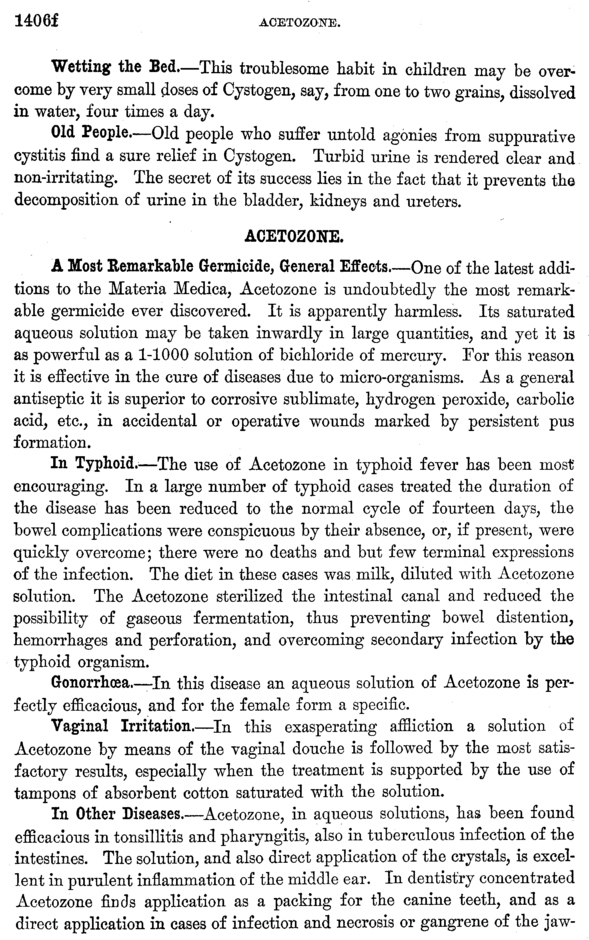 1406f ACETOZONE.

Wetting the Bed.—This troublesome habit in children may be overcome by very small doses of Cystogen, say, from one to two grains, dissolved in water, four times a day.

Old People.—Old people who suffer untold agonies from suppurative cystitis find a sure relief in Cystogen. Turbid urine is rendered clear and non-irritating. The secret of its success lies in the fact that it prevents the decomposition of urine in the bladder, kidneys and ureters.

ACETOZONE.

A Most Remarkable Germicide, General Effects.—One of the latest additions to the Materia Medica, Acetozone is undoubtedly the most remarkable germicide ever discovered. It is apparently harmless. Its saturated aqueous solution may be taken inwardly in large quantities, and yet it is as powerful as a 1-1000 solution of bichloride of mercury. For this reason it is effective in the cure of diseases due to micro-organisms. As a general antiseptic it is superior to corrosive sublimate, hydrogen peroxide, carbolic acid, etc., in accidental or operative wounds marked by persistent pus formation.

In Typhoid.—The use of Acetozone in typhoid fever has been most encouraging. In a large number of typhoid cases treated the duration of the disease has been reduced to the normal cycle of fourteen days, the bowel complications were conspicuous by their absence, or, if present, were quickly overcome; there were no deaths and but few terminal expressions of the infection. The diet in these cases was milk, diluted with Acetozone solution. The Acetozone sterilized the intestinal canal and reduced the possibility of gaseous fermentation, thus preventing bowel distention, hemorrhages and perforation, and overcoming secondary infection by the typhoid organism.

Gonorrhœa.—In this disease an aqueous solution of Acetozone is perfectly efficacious, and for the female form a specific.

Vaginal Irritation.—In this exasperating affliction a solution of Acetozone by means of the vaginal douche is followed by the most satisfactory results, especially when the treatment is supported by the use of tampons of absorbent cotton saturated with the solution.

In Other Diseases.—Acetozone, in aqueous solutions, has been found efficacious in tonsillitis and pharyngitis, also in tuberculous infection of the intestines. The solution, and also direct application of the crystals, is excellent in purulent inflammation of the middle ear. In dentistry concentrated Acetozone finds application as a packing for the canine teeth, and as a direct application in cases of infection and necrosis or gangrene of the jaw-